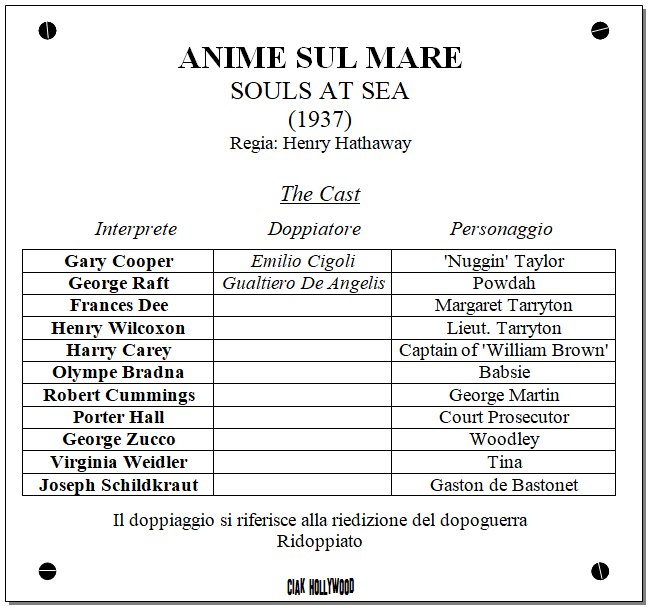 ANIME SUL MARE
SOULS AT SEA
(1937)
Regia: Henry Hathaway

The Cast

| Interprete | Doppiatore | Personaggio |
|---|---|---|
| Gary Cooper | Emilio Cigoli | 'Nuggin' Taylor |
| George Raft | Gualtiero De Angelis | Powdah |
| Frances Dee | | Margaret Tarryton |
| Henry Wilcoxon | | Lieut. Tarryton |
| Harry Carey | | Captain of 'William Brown' |
| Olympe Bradna | | Babsie |
| Robert Cummings | | George Martin |
| Porter Hall | | Court Prosecutor |
| George Zucco | | Woodley |
| Virginia Weidler | | Tina |
| Joseph Schildkraut | | Gaston de Bastonet |

Il doppiaggio si riferisce alla riedizione del dopoguerra
Ridoppiato

CIAK HOLLYWOOD